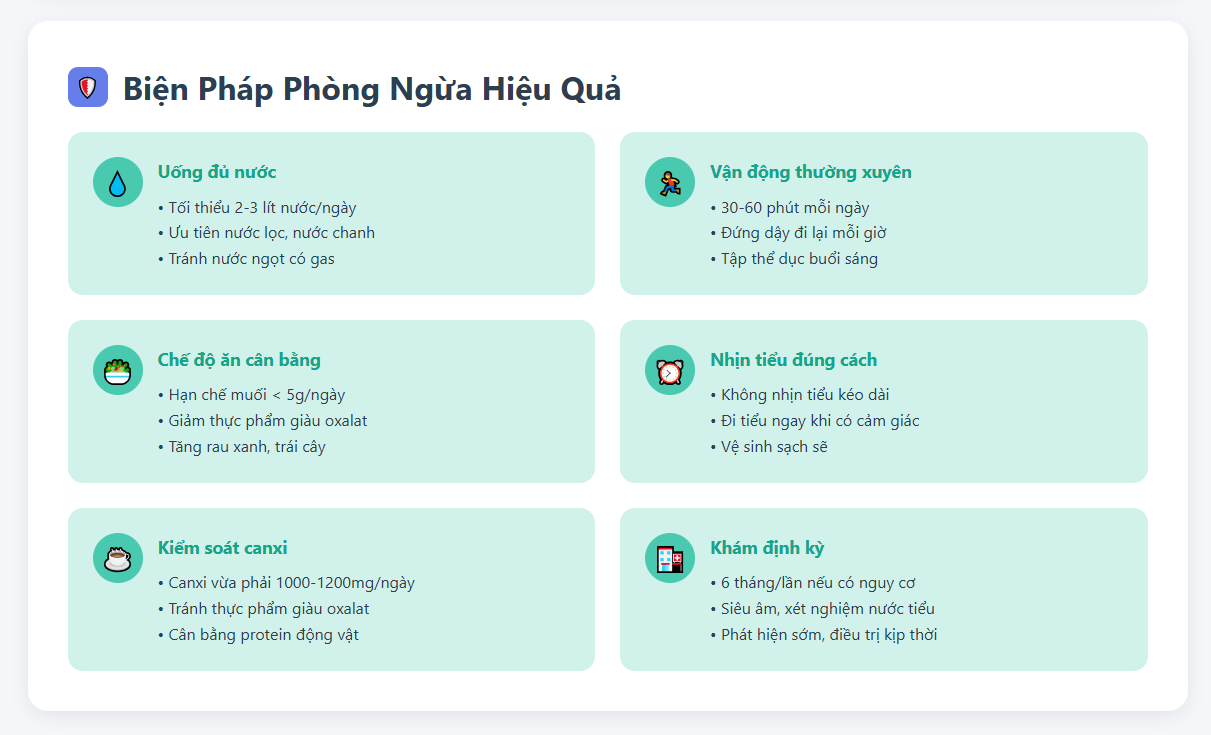 Biện Pháp Phòng Ngừa Hiệu Quả

Uống đủ nước
• Tối thiểu 2-3 lít nước/ngày
• Ưu tiên nước lọc, nước chanh
• Tránh nước ngọt có gas

Vận động thường xuyên
• 30-60 phút mỗi ngày
• Đứng dậy đi lại mỗi giờ
• Tập thể dục buổi sáng

Chế độ ăn cân bằng
• Hạn chế muối < 5g/ngày
• Giảm thực phẩm giàu oxalat
• Tăng rau xanh, trái cây

Nhịn tiểu đúng cách
• Không nhịn tiểu kéo dài
• Đi tiểu ngay khi có cảm giác
• Vệ sinh sạch sẽ

Kiểm soát canxi
• Canxi vừa phải 1000-1200mg/ngày
• Tránh thực phẩm giàu oxalat
• Cân bằng protein động vật

Khám định kỳ
• 6 tháng/lần nếu có nguy cơ
• Siêu âm, xét nghiệm nước tiểu
• Phát hiện sớm, điều trị kịp thời